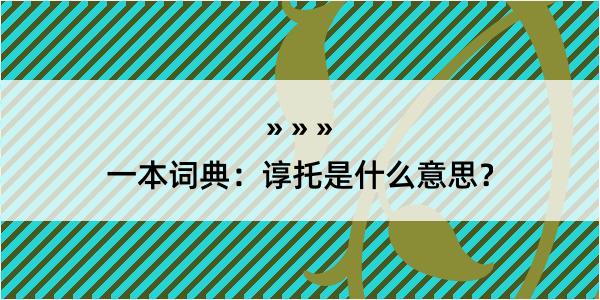 » » »

一本词典：谆托是什么意思？